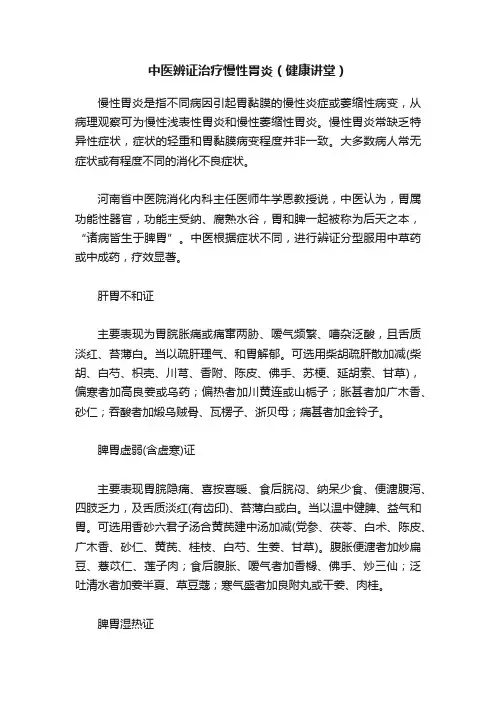 中医辨证治疗慢性胃炎（健康讲堂）

慢性胃炎是指不同病因引起胃黏膜的慢性炎症或萎缩性病变，从病理观察可为慢性浅表性胃炎和慢性萎缩性胃炎。慢性胃炎常缺乏特异性症状，症状的轻重和胃黏膜病变程度并非一致。大多数病人常无症状或有程度不同的消化不良症状。

河南省中医院消化内科主任医师牛学恩教授说，中医认为，胃属功能性器官，功能主受纳、腐熟水谷，胃和脾一起被称为后天之本，“诸病皆生于脾胃”。中医根据症状不同，进行辨证分型服用中草药或中成药，疗效显著。

肝胃不和证

主要表现为胃脘胀痛或痛窜两胁、嗳气频繁、嘈杂泛酸，且舌质淡红、苔薄白。当以疏肝理气、和胃解郁。可选用柴胡疏肝散加减(柴胡、白芍、枳壳、川芎、香附、陈皮、佛手、苏梗、延胡索、甘草)，偏寒者加高良姜或乌药；偏热者加川黄连或山栀子；胀甚者加广木香、砂仁；吞酸者加煅乌贼骨、瓦楞子、浙贝母；痛甚者加金铃子。

脾胃虚弱(含虚寒)证

主要表现胃脘隐痛、喜按喜暖、食后脘闷、纳呆少食、便溏腹泻、四肢乏力，及舌质淡红(有齿印)、苔薄白或白。当以温中健脾、益气和胃。可选用香砂六君子汤合黄芪建中汤加减(党参、茯苓、白术、陈皮、广木香、砂仁、黄芪、桂枝、白芍、生姜、甘草)。腹胀便溏者加炒扁豆、薏苡仁、莲子肉；食后腹胀、嗳气者加香橼、佛手、炒三仙；泛吐清水者加姜半夏、草豆蔻；寒气盛者加良附丸或干姜、肉桂。

脾胃湿热证